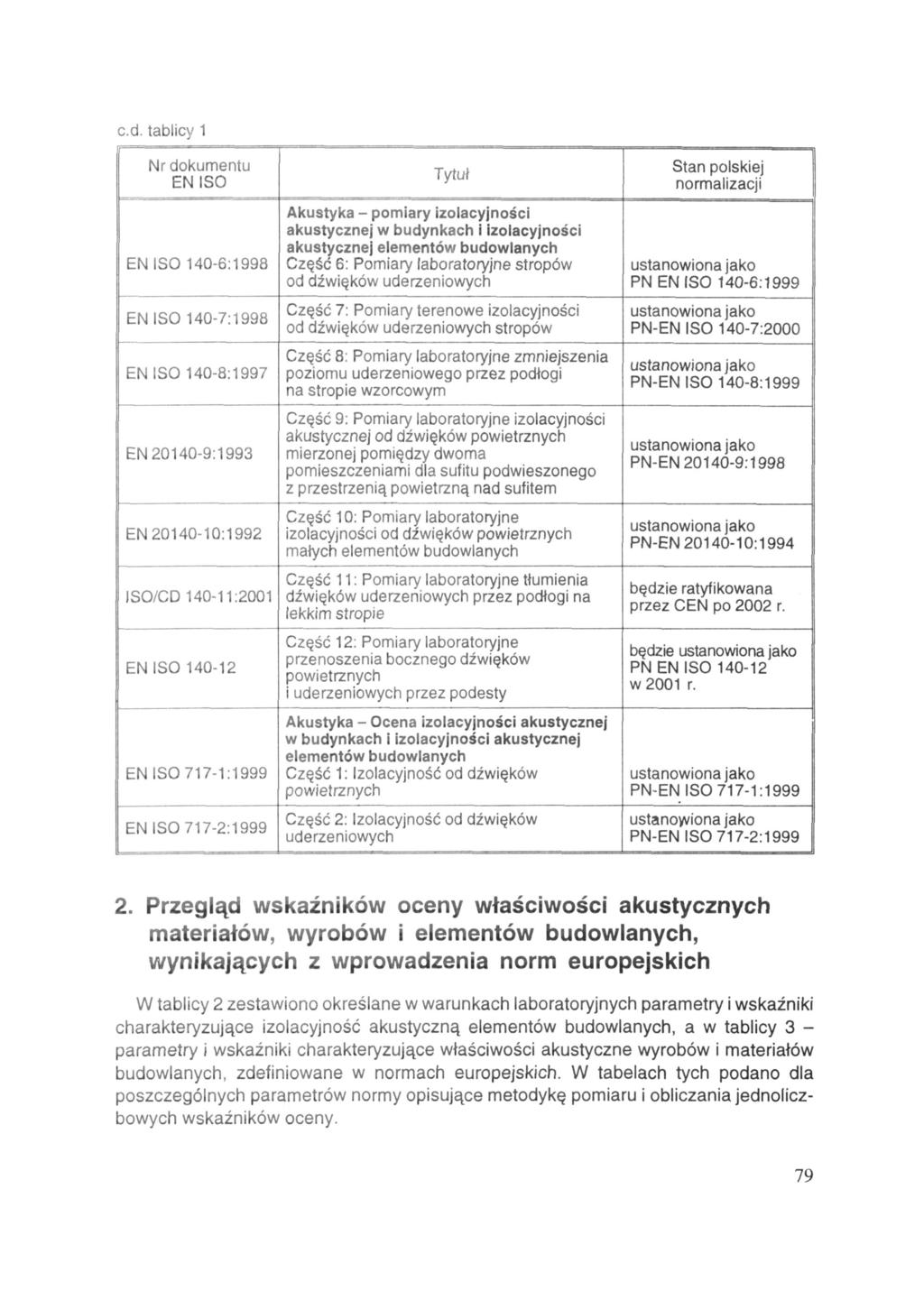 c.d. tablicy 1

| Nr dokumentu EN ISO | Tytuł | Stan polskiej normalizacji |
|---|---|---|
| EN ISO 140-6:1998 | Akustyka – pomiary izolacyjności akustycznej w budynkach i izolacyjności akustycznej elementów budowlanych Część 6: Pomiary laboratoryjne stropów od dźwięków uderzeniowych | ustanowiona jako PN EN ISO 140-6:1999 |
| EN ISO 140-7:1998 | Część 7: Pomiary terenowe izolacyjności od dźwięków uderzeniowych stropów | ustanowiona jako PN-EN ISO 140-7:2000 |
| EN ISO 140-8:1997 | Część 8: Pomiary laboratoryjne zmniejszenia poziomu uderzeniowego przez podłogi na stropie wzorcowym | ustanowiona jako PN-EN ISO 140-8:1999 |
| EN 20140-9:1993 | Część 9: Pomiary laboratoryjne izolacyjności akustycznej od dźwięków powietrznych mierzonej pomiędzy dwoma pomieszczeniami dla sufitu podwieszonego z przestrzenią powietrzną nad sufitem | ustanowiona jako PN-EN 20140-9:1998 |
| EN 20140-10:1992 | Część 10: Pomiary laboratoryjne izolacyjności od dźwięków powietrznych małych elementów budowlanych | ustanowiona jako PN-EN 20140-10:1994 |
| ISO/CD 140-11:2001 | Część 11: Pomiary laboratoryjne tłumienia dźwięków uderzeniowych przez podłogi na lekkim stropie | będzie ratyfikowana przez CEN po 2002 r. |
| EN ISO 140-12 | Część 12: Pomiary laboratoryjne przenoszenia bocznego dźwięków powietrznych i uderzeniowych przez podesty | będzie ustanowiona jako PN EN ISO 140-12 w 2001 r. |
| EN ISO 717-1:1999 | Akustyka – Ocena izolacyjności akustycznej w budynkach i izolacyjności akustycznej elementów budowlanych Część 1: Izolacyjność od dźwięków powietrznych | ustanowiona jako PN-EN ISO 717-1:1999 |
| EN ISO 717-2:1999 | Część 2: Izolacyjność od dźwięków uderzeniowych | ustanowiona jako PN-EN ISO 717-2:1999 |

2. Przegląd wskaźników oceny właściwości akustycznych materiałów, wyrobów i elementów budowlanych, wynikających z wprowadzenia norm europejskich

W tablicy 2 zestawiono określane w warunkach laboratoryjnych parametry i wskaźniki charakteryzujące izolacyjność akustyczną elementów budowlanych, a w tablicy 3 – parametry i wskaźniki charakteryzujące właściwości akustyczne wyrobów i materiałów budowlanych, zdefiniowane w normach europejskich. W tabelach tych podano dla poszczególnych parametrów normy opisujące metodykę pomiaru i obliczania jednoliczbowych wskaźników oceny.

79